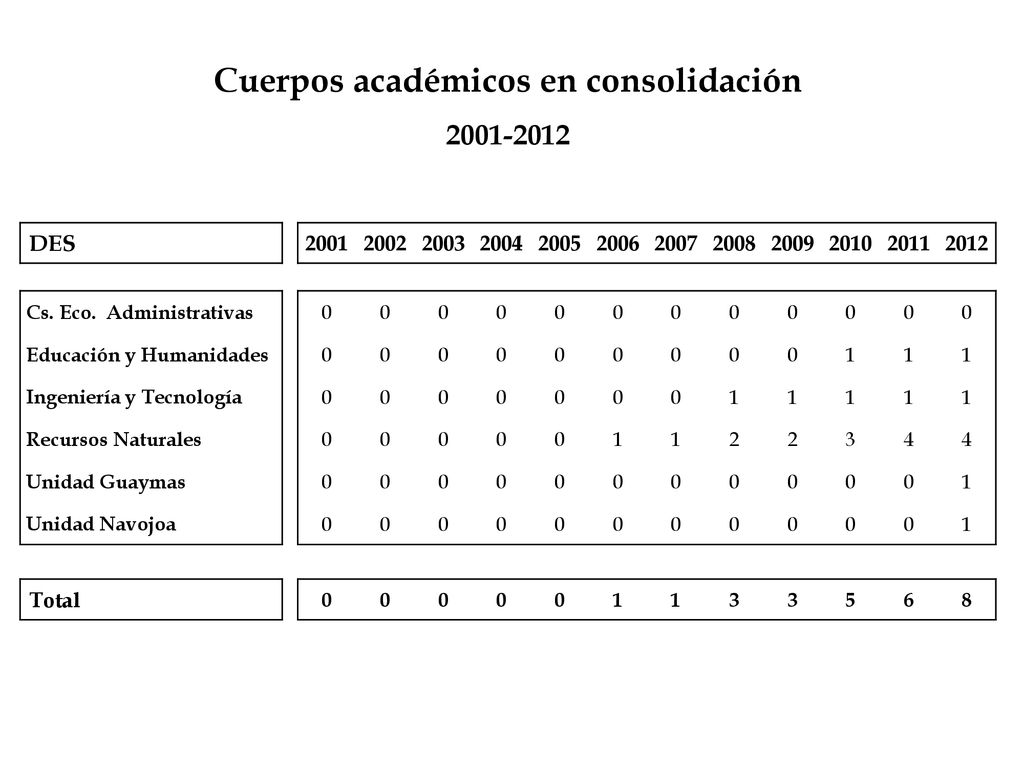 Cuerpos académicos en consolidación

2001-2012

| DES | 2001 | 2002 | 2003 | 2004 | 2005 | 2006 | 2007 | 2008 | 2009 | 2010 | 2011 | 2012 |
|---|---|---|---|---|---|---|---|---|---|---|---|---|
| Cs. Eco. Administrativas | 0 | 0 | 0 | 0 | 0 | 0 | 0 | 0 | 0 | 0 | 0 | 0 |
| Educación y Humanidades | 0 | 0 | 0 | 0 | 0 | 0 | 0 | 0 | 0 | 1 | 1 | 1 |
| Ingeniería y Tecnología | 0 | 0 | 0 | 0 | 0 | 0 | 0 | 1 | 1 | 1 | 1 | 1 |
| Recursos Naturales | 0 | 0 | 0 | 0 | 0 | 1 | 1 | 2 | 2 | 3 | 4 | 4 |
| Unidad Guaymas | 0 | 0 | 0 | 0 | 0 | 0 | 0 | 0 | 0 | 0 | 0 | 1 |
| Unidad Navojoa | 0 | 0 | 0 | 0 | 0 | 0 | 0 | 0 | 0 | 0 | 0 | 1 |
| Total | 0 | 0 | 0 | 0 | 0 | 1 | 1 | 3 | 3 | 5 | 6 | 8 |